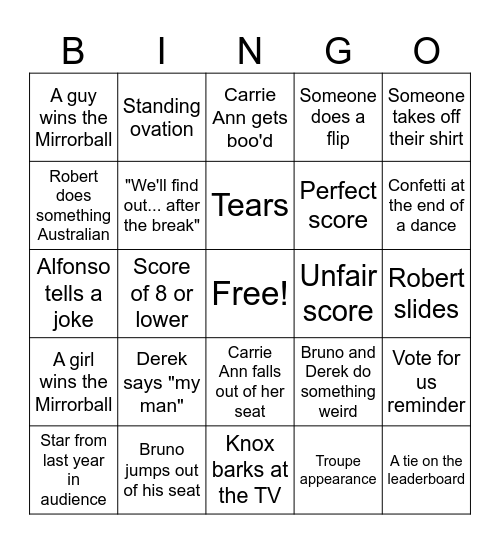 | B | I | N | G | O |
|---|---|---|---|---|
| A guy wins the Mirrorball | Standing ovation | Carrie Ann gets boo'd | Someone does a flip | Someone takes off their shirt |
| Robert does something Australian | "We'll find out... after the break" | Tears | Perfect score | Confetti at the end of a dance |
| Alfonso tells a joke | Score of 8 or lower | Free! | Unfair score | Robert slides |
| A girl wins the Mirrorball | Derek says "my man" | Carrie Ann falls out of her seat | Bruno and Derek do something weird | Vote for us reminder |
| Star from last year in audience | Bruno jumps out of his seat | Knox barks at the TV | Troupe appearance | A tie on the leaderboard |